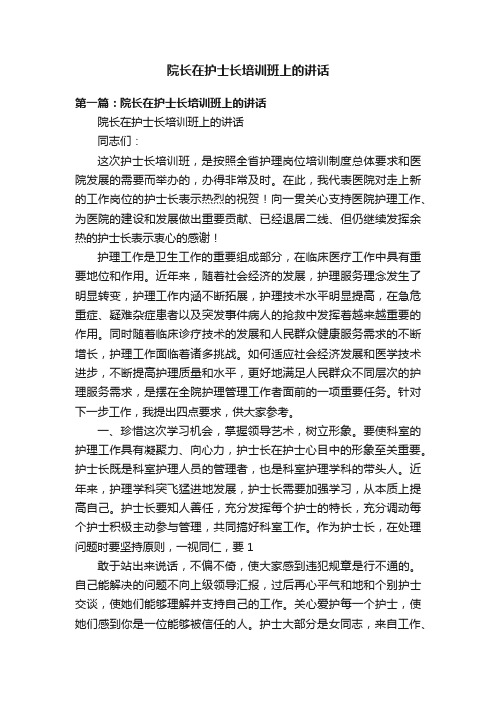 院长在护士长培训班上的讲话

第一篇：院长在护士长培训班上的讲话

院长在护士长培训班上的讲话

同志们：

这次护士长培训班，是按照全省护理岗位培训制度总体要求和医院发展的需要而举办的，办得非常及时。在此，我代表医院对走上新的工作岗位的护士长表示热烈的祝贺！向一贯关心支持医院护理工作、为医院的建设和发展做出重要贡献、已经退居二线、但仍继续发挥余热的护士长表示衷心的感谢！

护理工作是卫生工作的重要组成部分，在临床医疗工作中具有重要地位和作用。近年来，随着社会经济的发展，护理服务理念发生了明显转变，护理工作内涵不断拓展，护理技术水平明显提高，在急危重症、疑难杂症患者以及突发事件病人的抢救中发挥着越来越重要的作用。同时随着临床诊疗技术的发展和人民群众健康服务需求的不断增长，护理工作面临着诸多挑战。如何适应社会经济发展和医学技术进步，不断提高护理质量和水平，更好地满足人民群众不同层次的护理服务需求，是摆在全院护理管理工作者面前的一项重要任务。针对下一步工作，我提出四点要求，供大家参考。

一、珍惜这次学习机会，掌握领导艺术，树立形象。要使科室的护理工作具有凝聚力、向心力，护士长在护士心目中的形象至关重要。护士长既是科室护理人员的管理者，也是科室护理学科的带头人。近年来，护理学科突飞猛进地发展，护士长需要加强学习，从本质上提高自己。护士长要知人善任，充分发挥每个护士的特长，充分调动每个护士积极主动参与管理，共同搞好科室工作。作为护士长，在处理问题时要坚持原则，一视同仁，要 1

敢于站出来说话，不偏不倚，使大家感到违犯规章是行不通的。自己能解决的问题不向上级领导汇报，过后再心平气和地和个别护士交谈，使她们能够理解并支持自己的工作。关心爱护每一个护士，使她们感到你是一位能够被信任的人。护士大部分是女同志，来自工作、